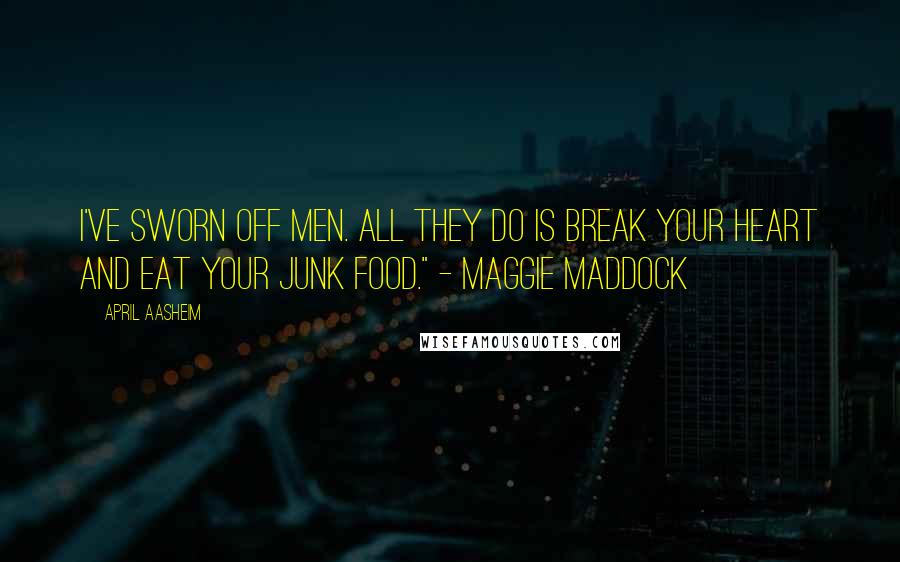 I'VE SWORN OFF MEN. ALL THEY DO IS BREAK YOUR HEART AND EAT YOUR JUNK FOOD." - MAGGIE MADDOCK

APRIL AASHEIM

WISEFAMOUSQUOTES.COM